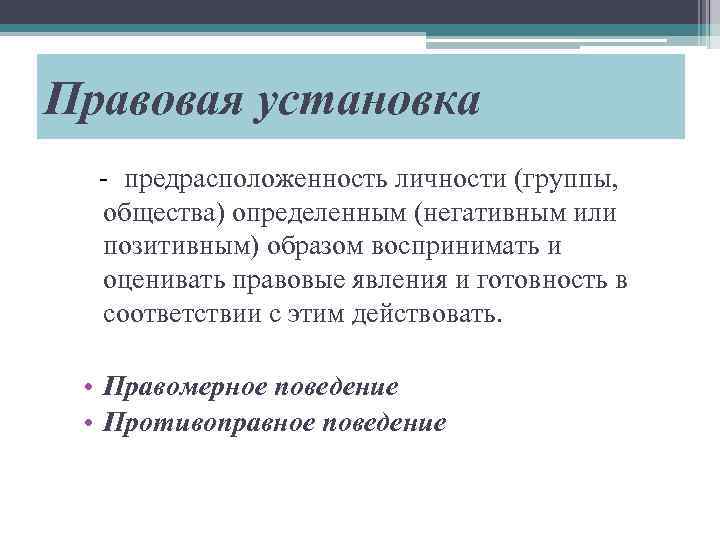 Правовая установка

- предрасположенность личности (группы, общества) определенным (негативным или позитивным) образом воспринимать и оценивать правовые явления и готовность в соответствии с этим действовать.

• Правомерное поведение
• Противоправное поведение